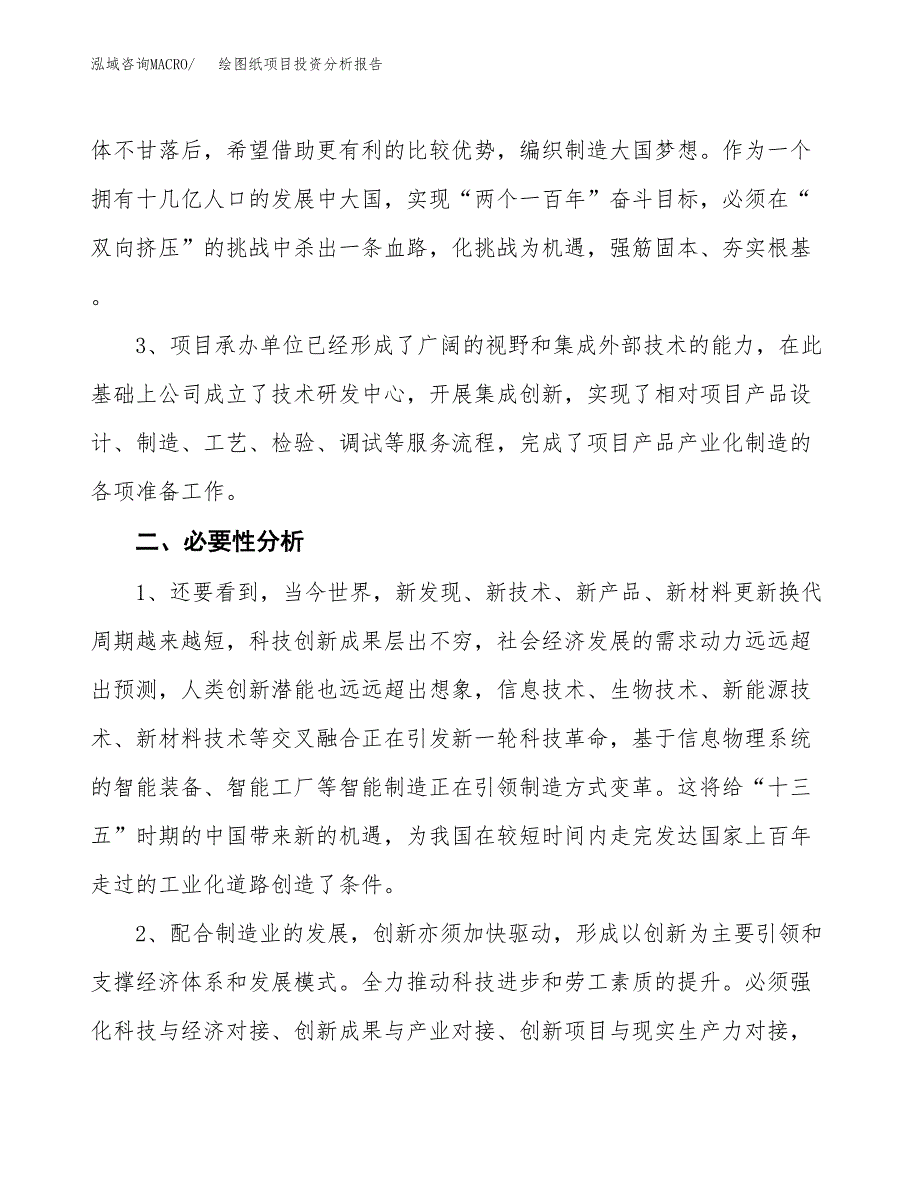 泓域咨询MACRO/　　绘图纸项目投资分析报告

体不甘落后，希望借助更有利的比较优势，编织制造大国梦想。作为一个拥有十几亿人口的发展中大国，实现“两个一百年”奋斗目标，必须在“双向挤压”的挑战中杀出一条血路，化挑战为机遇，强筋固本、夯实根基。

3、项目承办单位已经形成了广阔的视野和集成外部技术的能力，在此基础上公司成立了技术研发中心，开展集成创新，实现了相对项目产品设计、制造、工艺、检验、调试等服务流程，完成了项目产品产业化制造的各项准备工作。

二、必要性分析

1、还要看到，当今世界，新发现、新技术、新产品、新材料更新换代周期越来越短，科技创新成果层出不穷，社会经济发展的需求动力远远超出预测，人类创新潜能也远远超出想象，信息技术、生物技术、新能源技术、新材料技术等交叉融合正在引发新一轮科技革命，基于信息物理系统的智能装备、智能工厂等智能制造正在引领制造方式变革。这将给“十三五”时期的中国带来新的机遇，为我国在较短时间内走完发达国家上百年走过的工业化道路创造了条件。

2、配合制造业的发展，创新亦须加快驱动，形成以创新为主要引领和支撑经济体系和发展模式。全力推动科技进步和劳工素质的提升。必须强化科技与经济对接、创新成果与产业对接、创新项目与现实生产力对接，